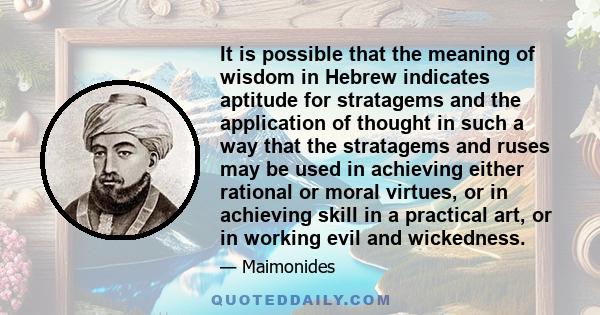 It is possible that the meaning of wisdom in Hebrew indicates aptitude for stratagems and the application of thought in such a way that the stratagems and ruses may be used in achieving either rational or moral virtues, or in achieving skill in a practical art, or in working evil and wickedness.

— Maimonides

QUOTEDDAILY.COM